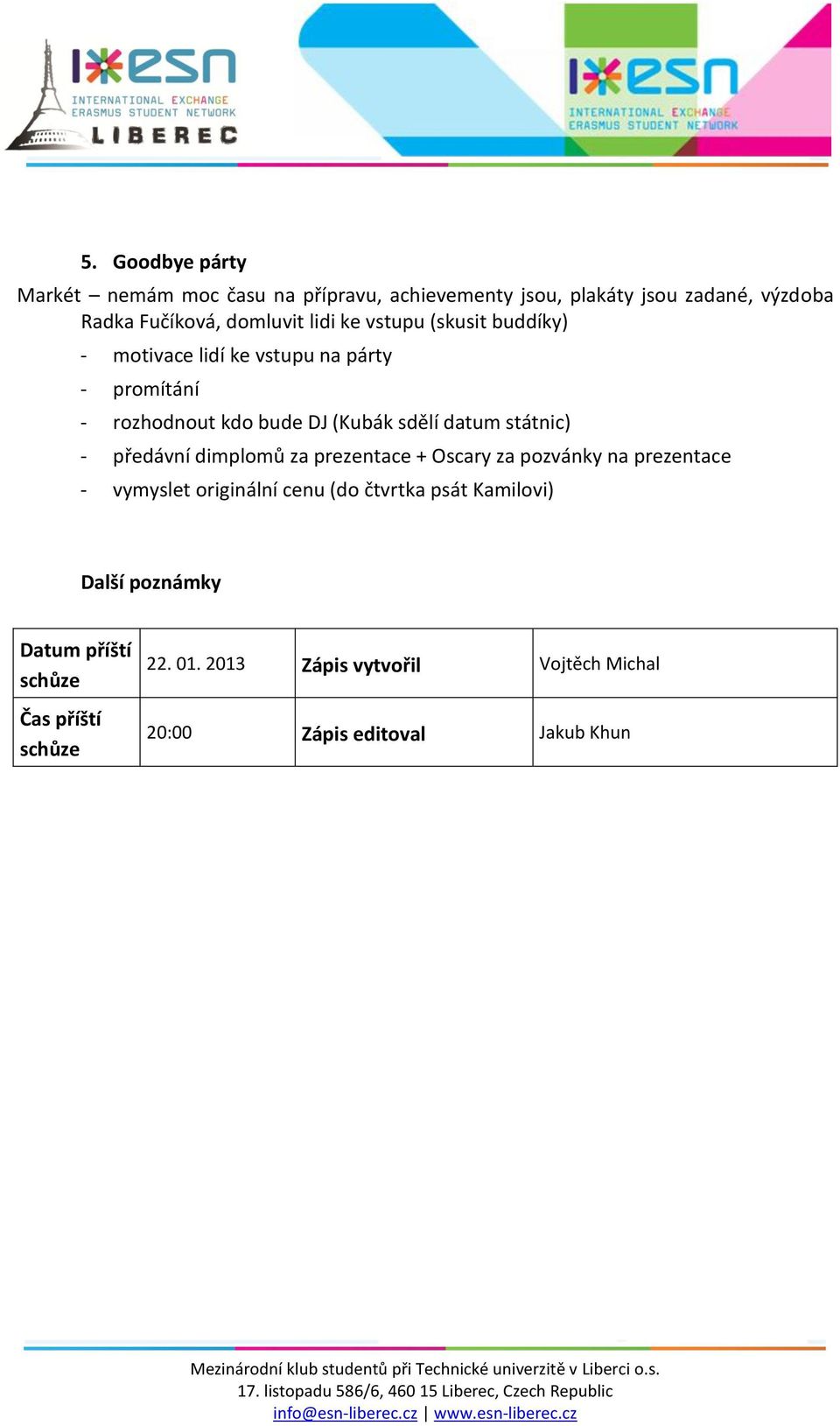 esn
INTERNATIONAL EXCHANGE
ERASMUS STUDENT NETWORK
LIBEREC

esn
INTERNATIONAL EXCHANGE
ERASMUS STUDENT NETWORK

5. Goodbye párty

Markét – nemám moc času na přípravu, achievementy jsou, plakáty jsou zadané, výzdoba Radka Fučíková, domluvit lidi ke vstupu (skusit buddíky)
- motivace lidí ke vstupu na párty
- promítání
- rozhodnout kdo bude DJ (Kubák sdělí datum státnic)
- předávní dimplomů za prezentace + Oscary za pozvánky na prezentace
- vymyslet originální cenu (do čtvrtka psát Kamilovi)

Další poznámky

| Datum příští schůze | 22. 01. 2013 | Zápis vytvořil | Vojtěch Michal |
|---|---|---|---|
| Čas příští schůze | 20:00 | Zápis editoval | Jakub Khun |

Mezinárodní klub studentů při Technické univerzitě v Liberci o.s.
17. listopadu 586/6, 460 15 Liberec, Czech Republic
info@esn-liberec.cz | www.esn-liberec.cz